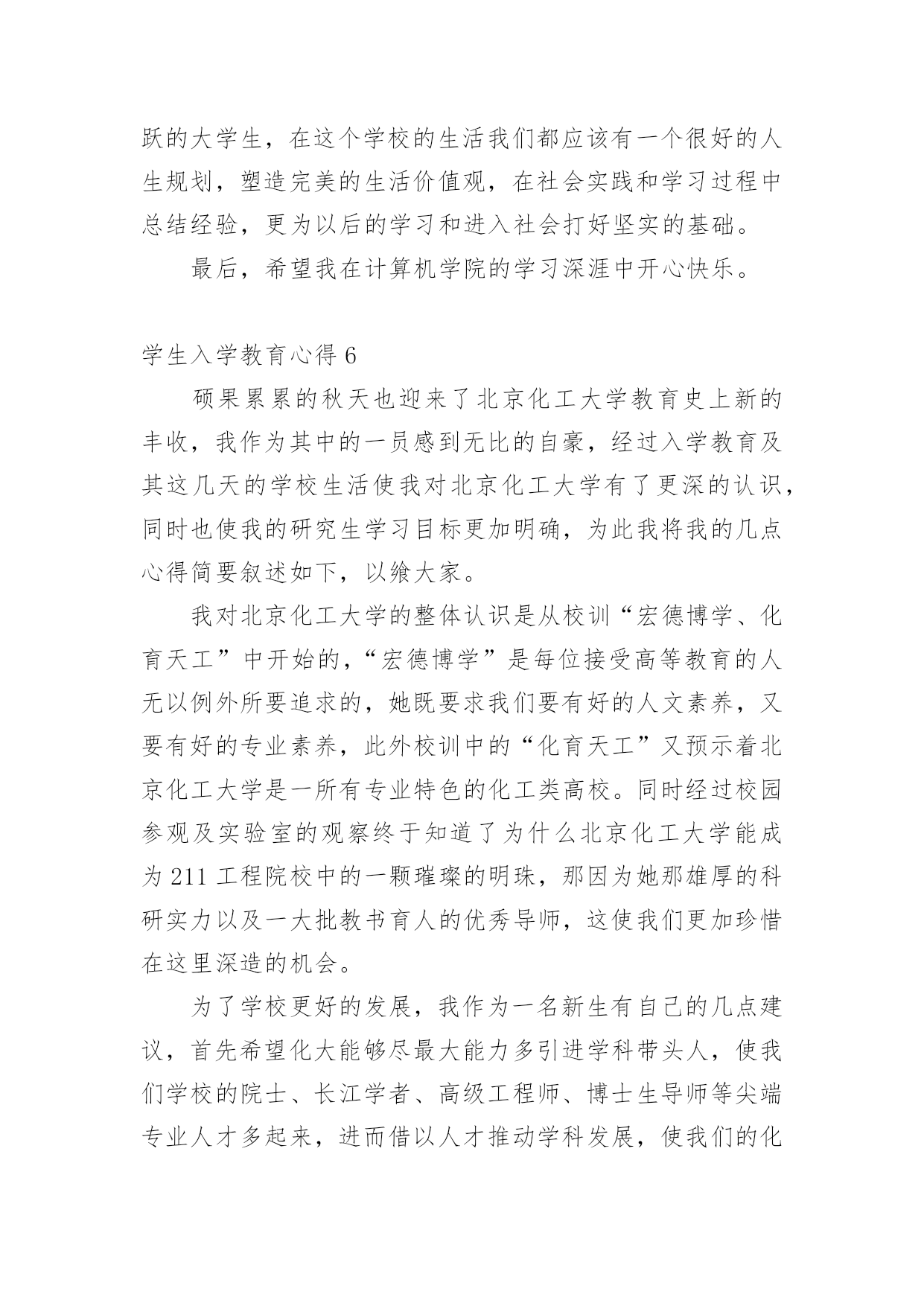 跃的大学生，在这个学校的生活我们都应该有一个很好的人生规划，塑造完美的生活价值观，在社会实践和学习过程中总结经验，更为以后的学习和进入社会打好坚实的基础。

最后，希望我在计算机学院的学习深涯中开心快乐。

学生入学教育心得 6

硕果累累的秋天也迎来了北京化工大学教育史上新的丰收，我作为其中的一员感到无比的自豪，经过入学教育及其这几天的学校生活使我对北京化工大学有了更深的认识，同时也使我的研究生学习目标更加明确，为此我将我的几点心得简要叙述如下，以飨大家。

我对北京化工大学的整体认识是从校训“宏德博学、化育天工”中开始的，“宏德博学”是每位接受高等教育的人无以例外所要追求的，她既要求我们要有好的人文素养，又要有好的专业素养，此外校训中的“化育天工”又预示着北京化工大学是一所有专业特色的化工类高校。同时经过校园参观及实验室的观察终于知道了为什么北京化工大学能成为 211 工程院校中的一颗璀璨的明珠，那因为她那雄厚的科研实力以及一大批教书育人的优秀导师，这使我们更加珍惜在这里深造的机会。

为了学校更好的发展，我作为一名新生有自己的几点建议，首先希望化大能够尽最大能力多引进学科带头人，使我们学校的院士、长江学者、高级工程师、博士生导师等尖端专业人才多起来，进而借以人才推动学科发展，使我们的化